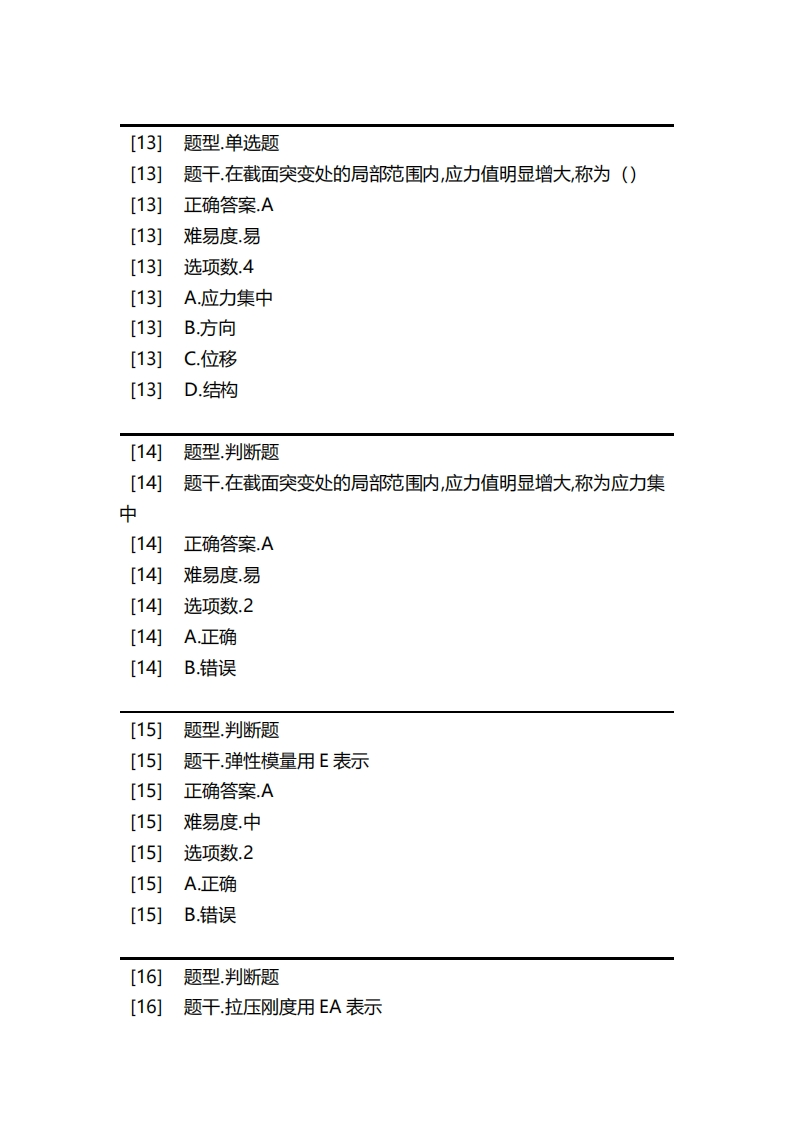 [13] 题型.单选题
[13] 题干.在截面突变处的局部范围内,应力值明显增大,称为（）
[13] 正确答案.A
[13] 难易度.易
[13] 选项数.4
[13] A.应力集中
[13] B.方向
[13] C.位移
[13] D.结构

[14] 题型.判断题
[14] 题干.在截面突变处的局部范围内,应力值明显增大,称为应力集中
[14] 正确答案.A
[14] 难易度.易
[14] 选项数.2
[14] A.正确
[14] B.错误

[15] 题型.判断题
[15] 题干.弹性模量用 E 表示
[15] 正确答案.A
[15] 难易度.中
[15] 选项数.2
[15] A.正确
[15] B.错误

[16] 题型.判断题
[16] 题干.拉压刚度用 EA 表示